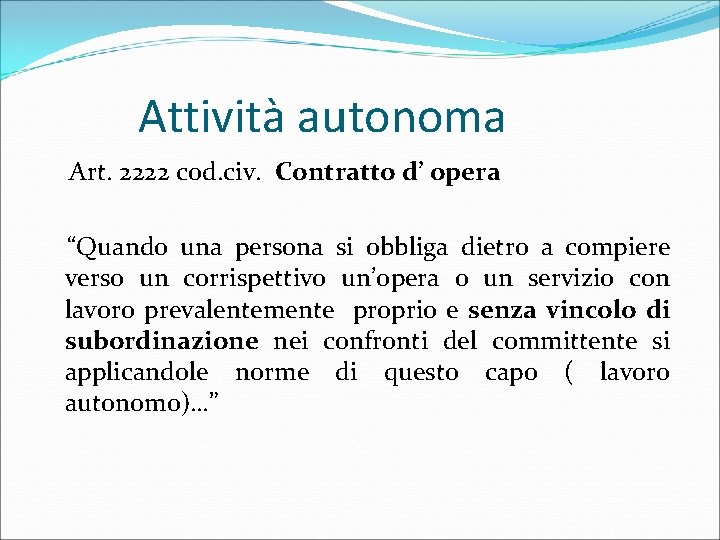 Attività autonoma

Art. 2222 cod.civ. Contratto d’ opera

“Quando una persona si obbliga dietro a compiere verso un corrispettivo un’opera o un servizio con lavoro prevalentemente proprio e senza vincolo di subordinazione nei confronti del committente si applicandole norme di questo capo ( lavoro autonomo)…”